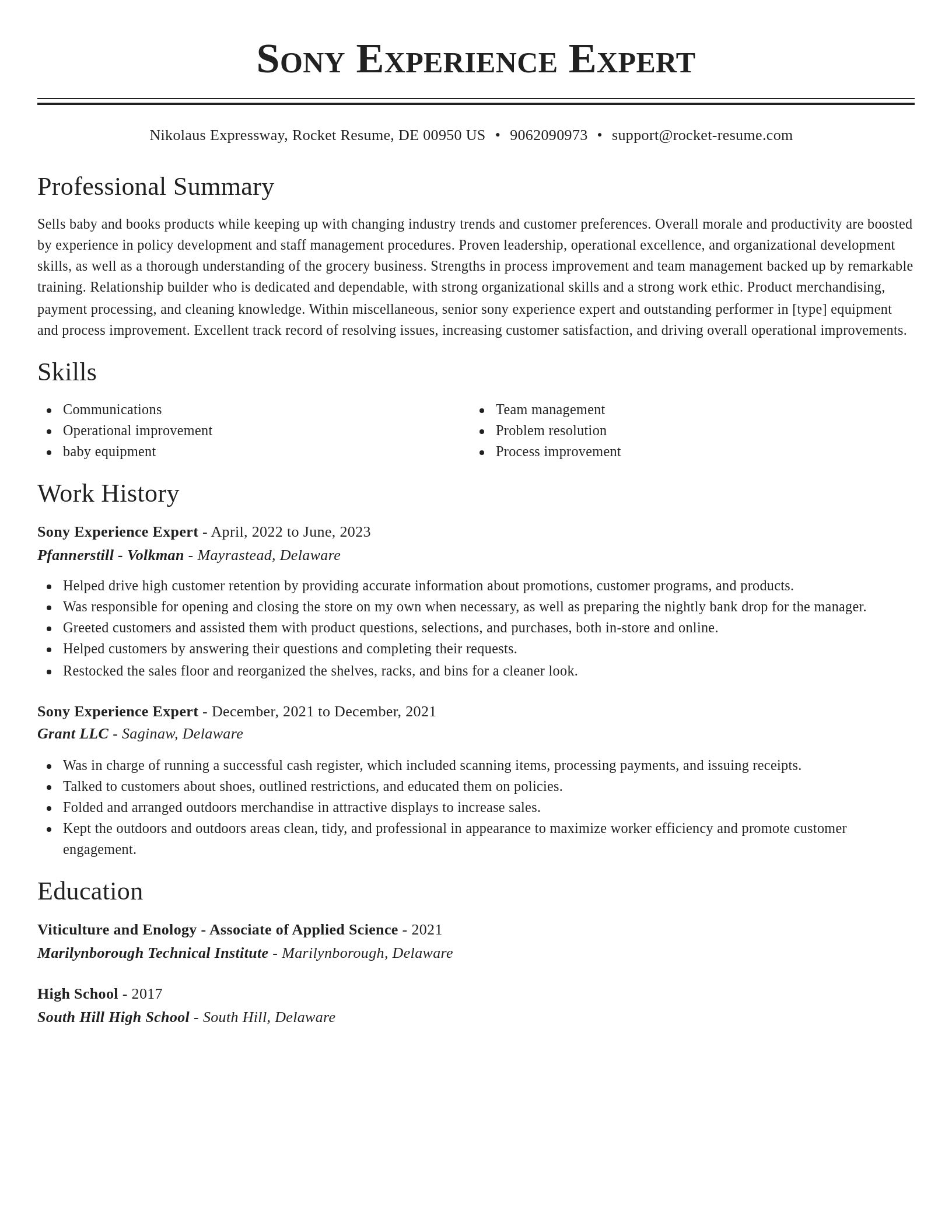 Sony Experience Expert

Nikolaus Expressway, Rocket Resume, DE 00950 US • 9062090973 • support@rocket-resume.com

Professional Summary

Sells baby and books products while keeping up with changing industry trends and customer preferences. Overall morale and productivity are boosted by experience in policy development and staff management procedures. Proven leadership, operational excellence, and organizational development skills, as well as a thorough understanding of the grocery business. Strengths in process improvement and team management backed up by remarkable training. Relationship builder who is dedicated and dependable, with strong organizational skills and a strong work ethic. Product merchandising, payment processing, and cleaning knowledge. Within miscellaneous, senior sony experience expert and outstanding performer in [type] equipment and process improvement. Excellent track record of resolving issues, increasing customer satisfaction, and driving overall operational improvements.

Skills

- Communications
- Operational improvement
- baby equipment

- Team management
- Problem resolution
- Process improvement

Work History

Sony Experience Expert - April, 2022 to June, 2023
Pfannerstill - Volkman - Mayrastead, Delaware

- Helped drive high customer retention by providing accurate information about promotions, customer programs, and products.
- Was responsible for opening and closing the store on my own when necessary, as well as preparing the nightly bank drop for the manager.
- Greeted customers and assisted them with product questions, selections, and purchases, both in-store and online.
- Helped customers by answering their questions and completing their requests.
- Restocked the sales floor and reorganized the shelves, racks, and bins for a cleaner look.

Sony Experience Expert - December, 2021 to December, 2021
Grant LLC - Saginaw, Delaware

- Was in charge of running a successful cash register, which included scanning items, processing payments, and issuing receipts.
- Talked to customers about shoes, outlined restrictions, and educated them on policies.
- Folded and arranged outdoors merchandise in attractive displays to increase sales.
- Kept the outdoors and outdoors areas clean, tidy, and professional in appearance to maximize worker efficiency and promote customer engagement.

Education

Viticulture and Enology - Associate of Applied Science - 2021
Marilynborough Technical Institute - Marilynborough, Delaware

High School - 2017
South Hill High School - South Hill, Delaware